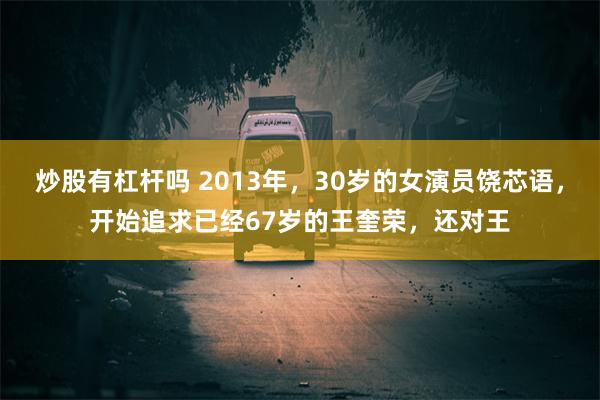 炒股有杠杆吗 2013年，30岁的女演员饶芯语，开始追求已经67岁的王奎荣，还对王